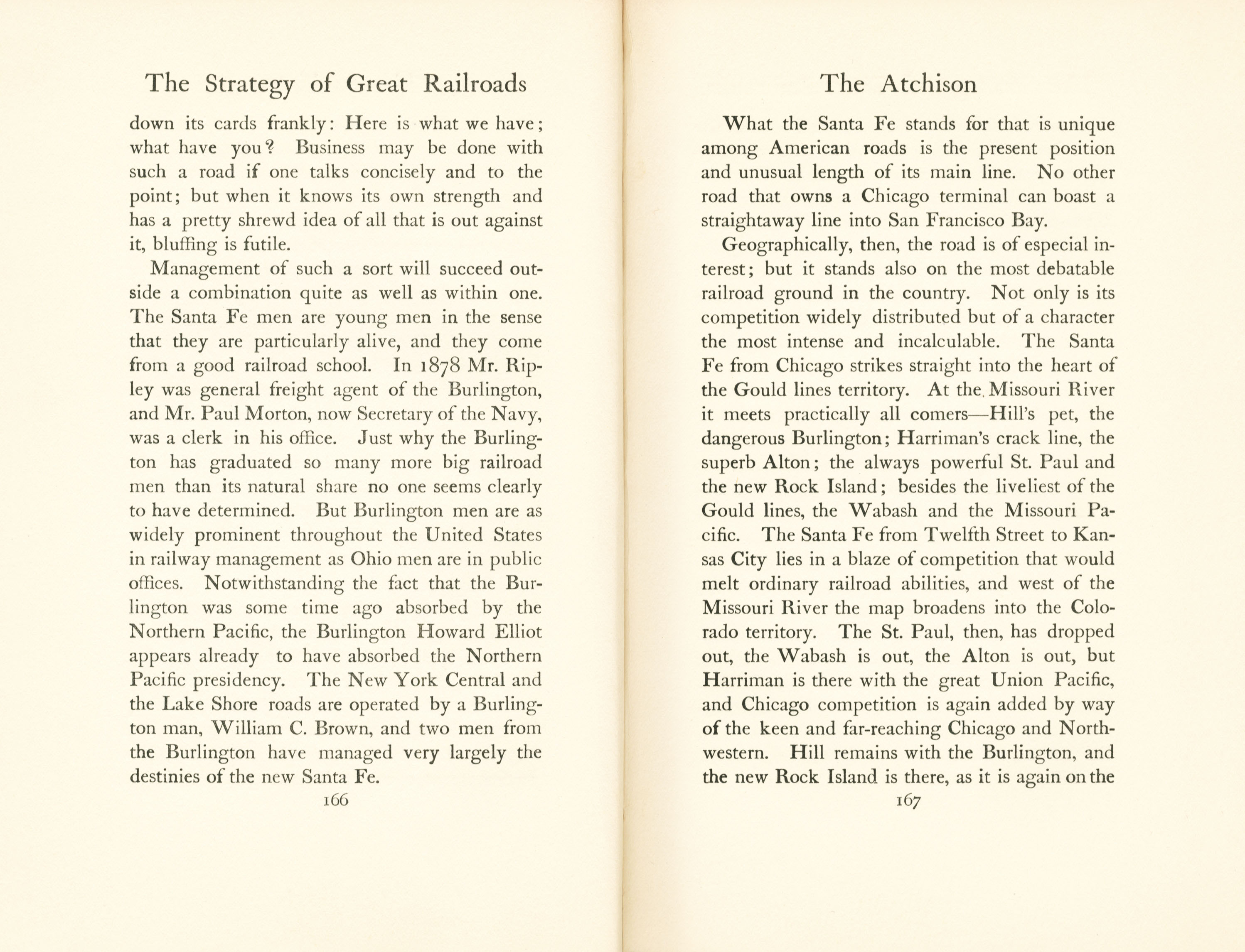 The Strategy of Great Railroads

down its cards frankly: Here is what we have; what have you? Business may be done with such a road if one talks concisely and to the point; but when it knows its own strength and has a pretty shrewd idea of all that is out against it, bluffing is futile.

Management of such a sort will succeed outside a combination quite as well as within one. The Santa Fe men are young men in the sense that they are particularly alive, and they come from a good railroad school. In 1878 Mr. Ripley was general freight agent of the Burlington, and Mr. Paul Morton, now Secretary of the Navy, was a clerk in his office. Just why the Burlington has graduated so many more big railroad men than its natural share no one seems clearly to have determined. But Burlington men are as widely prominent throughout the United States in railway management as Ohio men are in public offices. Notwithstanding the fact that the Burlington was some time ago absorbed by the Northern Pacific, the Burlington Howard Elliot appears already to have absorbed the Northern Pacific presidency. The New York Central and the Lake Shore roads are operated by a Burlington man, William C. Brown, and two men from the Burlington have managed very largely the destinies of the new Santa Fe.

166

The Atchison

What the Santa Fe stands for that is unique among American roads is the present position and unusual length of its main line. No other road that owns a Chicago terminal can boast a straightaway line into San Francisco Bay.

Geographically, then, the road is of especial interest; but it stands also on the most debatable railroad ground in the country. Not only is its competition widely distributed but of a character the most intense and incalculable. The Santa Fe from Chicago strikes straight into the heart of the Gould lines territory. At the Missouri River it meets practically all comers—Hill's pet, the dangerous Burlington; Harriman's crack line, the superb Alton; the always powerful St. Paul and the new Rock Island; besides the liveliest of the Gould lines, the Wabash and the Missouri Pacific. The Santa Fe from Twelfth Street to Kansas City lies in a blaze of competition that would melt ordinary railroad abilities, and west of the Missouri River the map broadens into the Colorado territory. The St. Paul, then, has dropped out, the Wabash is out, the Alton is out, but Harriman is there with the great Union Pacific, and Chicago competition is again added by way of the keen and far-reaching Chicago and Northwestern. Hill remains with the Burlington, and the new Rock Island is there, as it is again on the

167